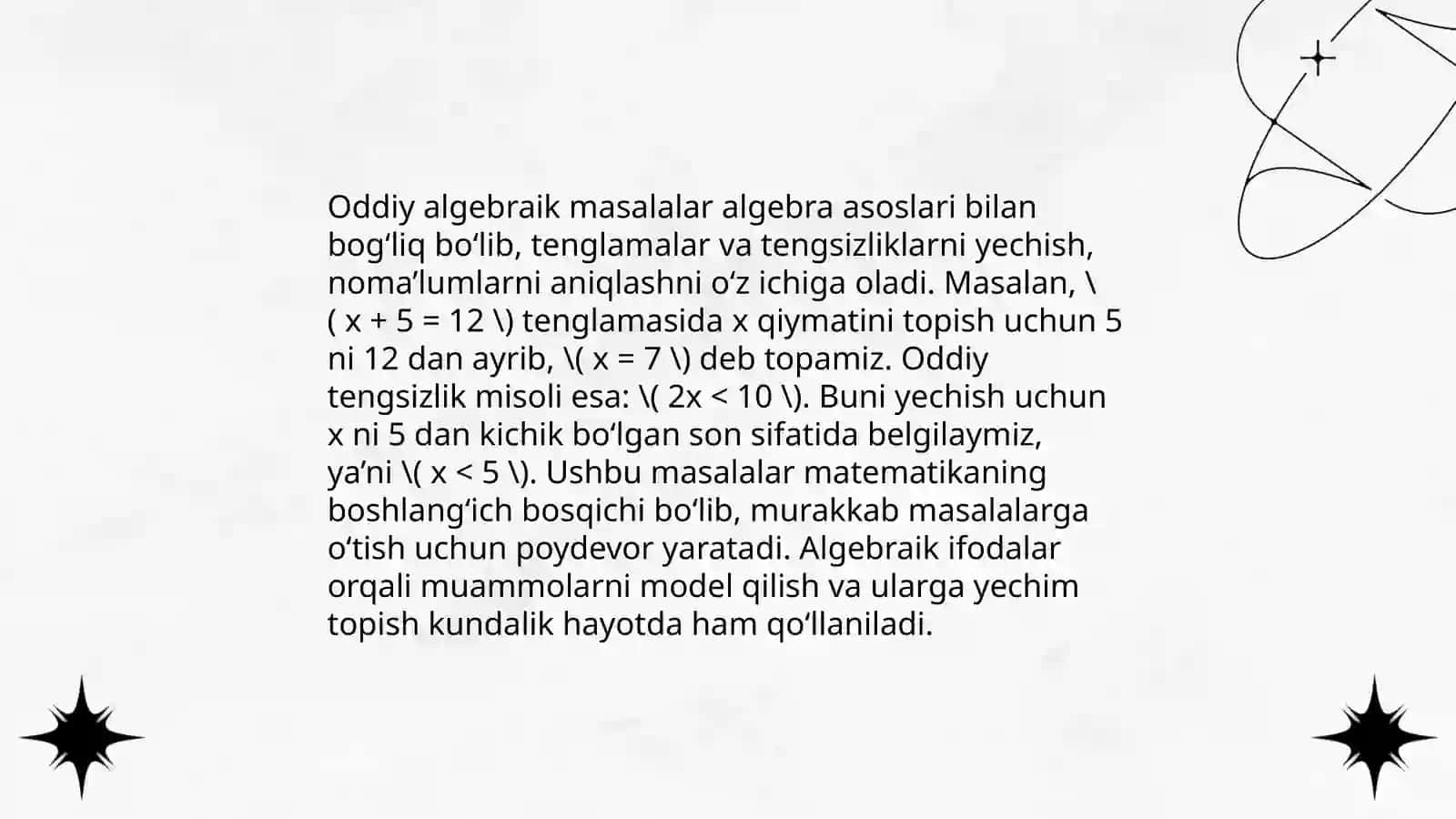 Oddiy algebraik masalalar algebra asoslari bilan bog‘liq bo‘lib, tenglamalar va tengsizliklarni yechish, noma’lumlarni aniqlashni o‘z ichiga oladi. Masalan, \( x + 5 = 12 \) tenglamasida x qiymatini topish uchun 5 ni 12 dan ayrib, \( x = 7 \) deb topamiz. Oddiy tengsizlik misoli esa: \( 2x < 10 \). Buni yechish uchun x ni 5 dan kichik bo‘lgan son sifatida belgilaymiz, ya’ni \( x < 5 \). Ushbu masalalar matematikaning boshlang‘ich bosqichi bo‘lib, murakkab masalalarga o‘tish uchun poydevor yaratadi. Algebraik ifodalar orqali muammolarni model qilish va ularga yechim topish kundalik hayotda ham qo‘llaniladi.